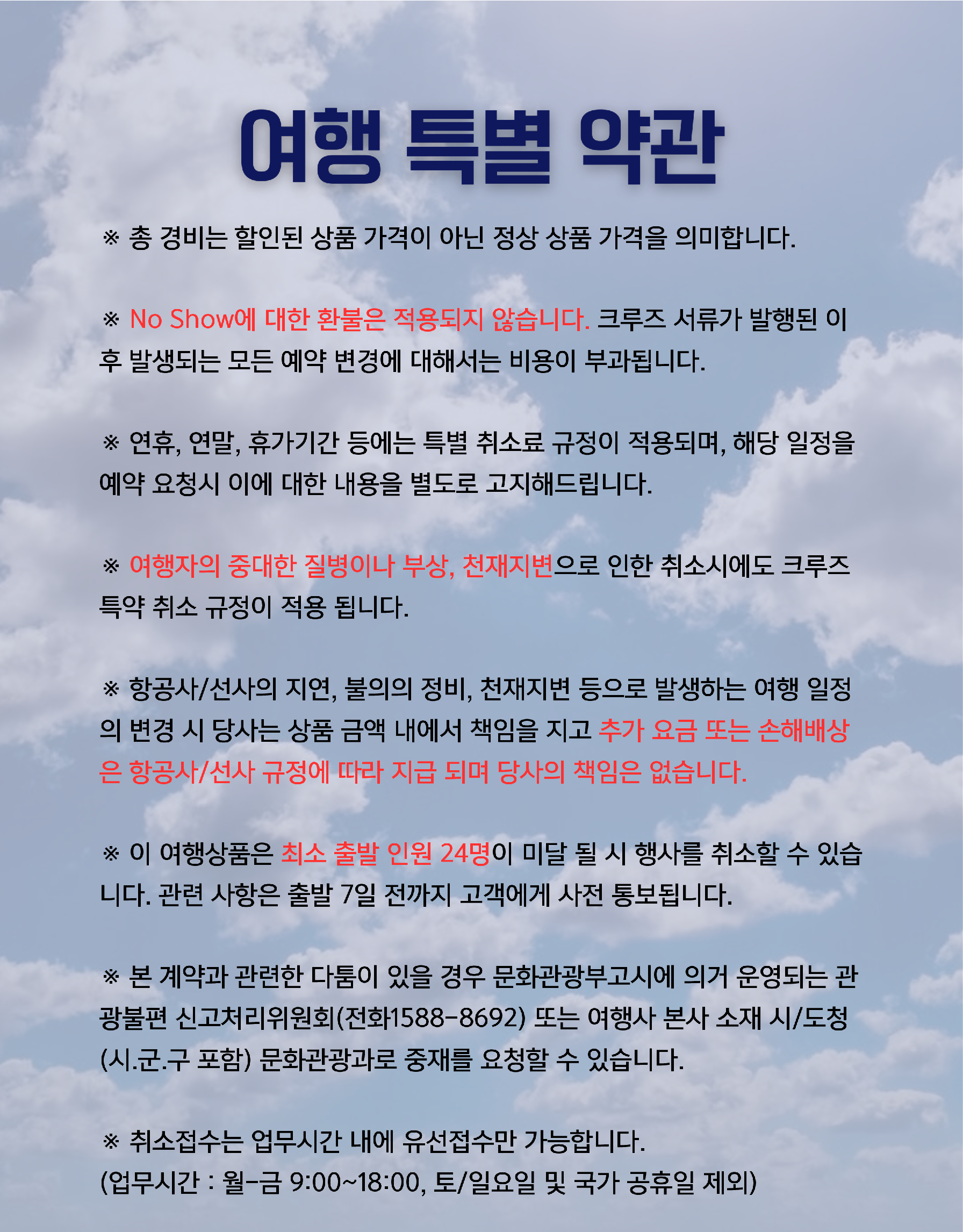 여행 특별 약관

※ 총 경비는 할인된 상품 가격이 아닌 정상 상품 가격을 의미합니다.

※ No Show에 대한 환불은 적용되지 않습니다. 크루즈 서류가 발행된 이후 발생되는 모든 예약 변경에 대해서는 비용이 부과됩니다.

※ 연휴, 연말, 휴가기간 등에는 특별 취소료 규정이 적용되며, 해당 일정을 예약 요청시 이에 대한 내용을 별도로 고지해드립니다.

※ 여행자의 중대한 질병이나 부상, 천재지변으로 인한 취소시에도 크루즈 특약 취소 규정이 적용 됩니다.

※ 항공사/선사의 지연, 불의의 정비, 천재지변 등으로 발생하는 여행 일정의 변경 시 당사는 상품 금액 내에서 책임을 지고 추가 요금 또는 손해배상은 항공사/선사 규정에 따라 지급 되며 당사의 책임은 없습니다.

※ 이 여행상품은 최소 출발 인원 24명이 미달 될 시 행사를 취소할 수 있습니다. 관련 사항은 출발 7일 전까지 고객에게 사전 통보됩니다.

※ 본 계약과 관련한 다툼이 있을 경우 문화관광부고시에 의거 운영되는 관광불편 신고처리위원회(전화1588-8692) 또는 여행사 본사 소재 시/도청(시.군.구 포함) 문화관광과로 중재를 요청할 수 있습니다.

※ 취소접수는 업무시간 내에 유선접수만 가능합니다.
(업무시간 : 월-금 9:00~18:00, 토/일요일 및 국가 공휴일 제외)